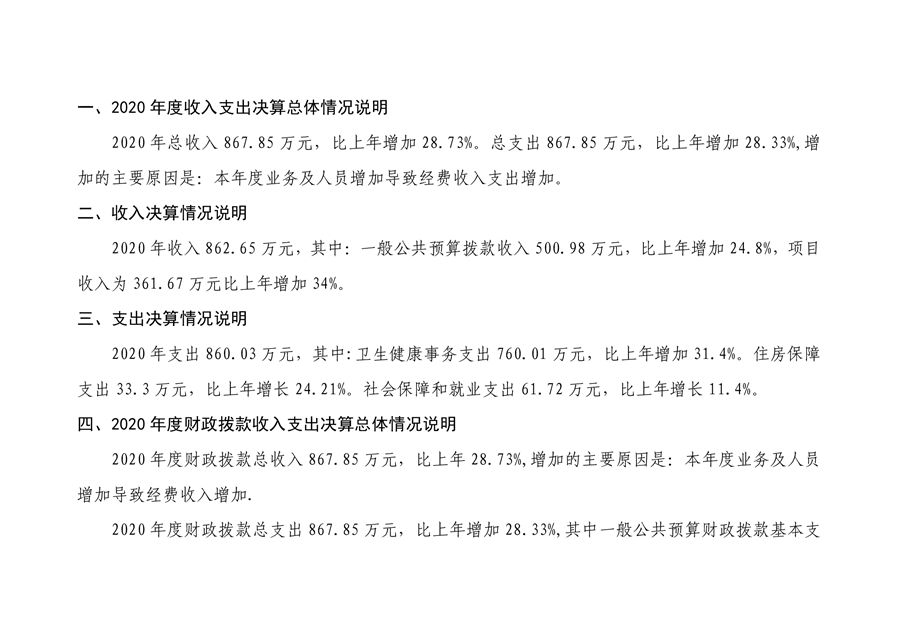 一、2020 年度收入支出决算总体情况说明

2020 年总收入 867.85 万元，比上年增加 28.73%。总支出 867.85 万元，比上年增加 28.33%,增加的主要原因是：本年度业务及人员增加导致经费收入支出增加。

二、收入决算情况说明

2020 年收入 862.65 万元，其中：一般公共预算拨款收入 500.98 万元，比上年增加 24.8%，项目收入为 361.67 万元比上年增加 34%。

三、支出决算情况说明

2020 年支出 860.03 万元，其中:卫生健康事务支出 760.01 万元，比上年增加 31.4%。住房保障支出 33.3 万元，比上年增长 24.21%。社会保障和就业支出 61.72 万元，比上年增长 11.4%。

四、2020 年度财政拨款收入支出决算总体情况说明

2020 年度财政拨款总收入 867.85 万元，比上年 28.73%,增加的主要原因是：本年度业务及人员增加导致经费收入增加.

2020 年度财政拨款总支出 867.85 万元，比上年增加 28.33%,其中一般公共预算财政拨款基本支